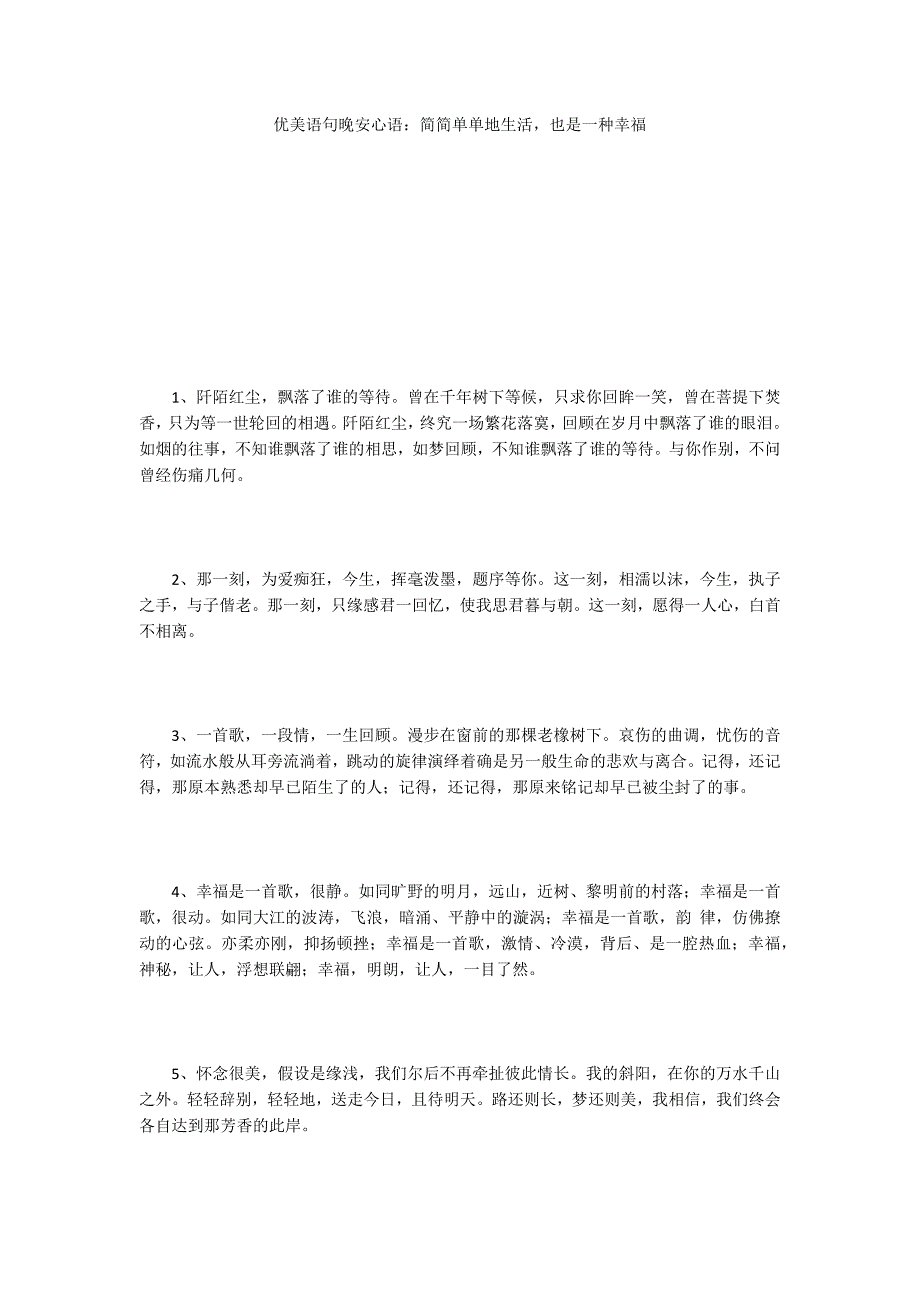 优美语句晚安心语：简简单单地生活，也是一种幸福

1、阡陌红尘，飘落了谁的等待。曾在千年树下等候，只求你回眸一笑，曾在菩提下焚香，只为等一世轮回的相遇。阡陌红尘，终究一场繁花落寞，回顾在岁月中飘落了谁的眼泪。如烟的往事，不知谁飘落了谁的相思，如梦回顾，不知谁飘落了谁的等待。与你作别，不问曾经伤痛几何。

2、那一刻，为爱痴狂，今生，挥毫泼墨，题序等你。这一刻，相濡以沫，今生，执子之手，与子偕老。那一刻，只缘感君一回忆，使我思君暮与朝。这一刻，愿得一人心，白首不相离。

3、一首歌，一段情，一生回顾。漫步在窗前的那棵老橡树下。哀伤的曲调，忧伤的音符，如流水般从耳旁流淌着，跳动的旋律演绎着确是另一般生命的悲欢与离合。记得，还记得，那原本熟悉却早已陌生了的人；记得，还记得，那原来铭记却早已被尘封了的事。

4、幸福是一首歌，很静。如同旷野的明月，远山，近树、黎明前的村落；幸福是一首歌，很动。如同大江的波涛，飞浪，暗涌、平静中的漩涡；幸福是一首歌，韵 律，仿佛撩动的心弦。亦柔亦刚，抑扬顿挫；幸福是一首歌，激情、冷漠，背后、是一腔热血；幸福，神秘，让人，浮想联翩；幸福，明朗，让人，一目了然。

5、怀念很美，假设是缘浅，我们尔后不再牵扯彼此情长。我的斜阳，在你的万水千山之外。轻轻辞别，轻轻地，送走今日，且待明天。路还则长，梦还则美，我相信，我们终会各自达到那芳香的此岸。